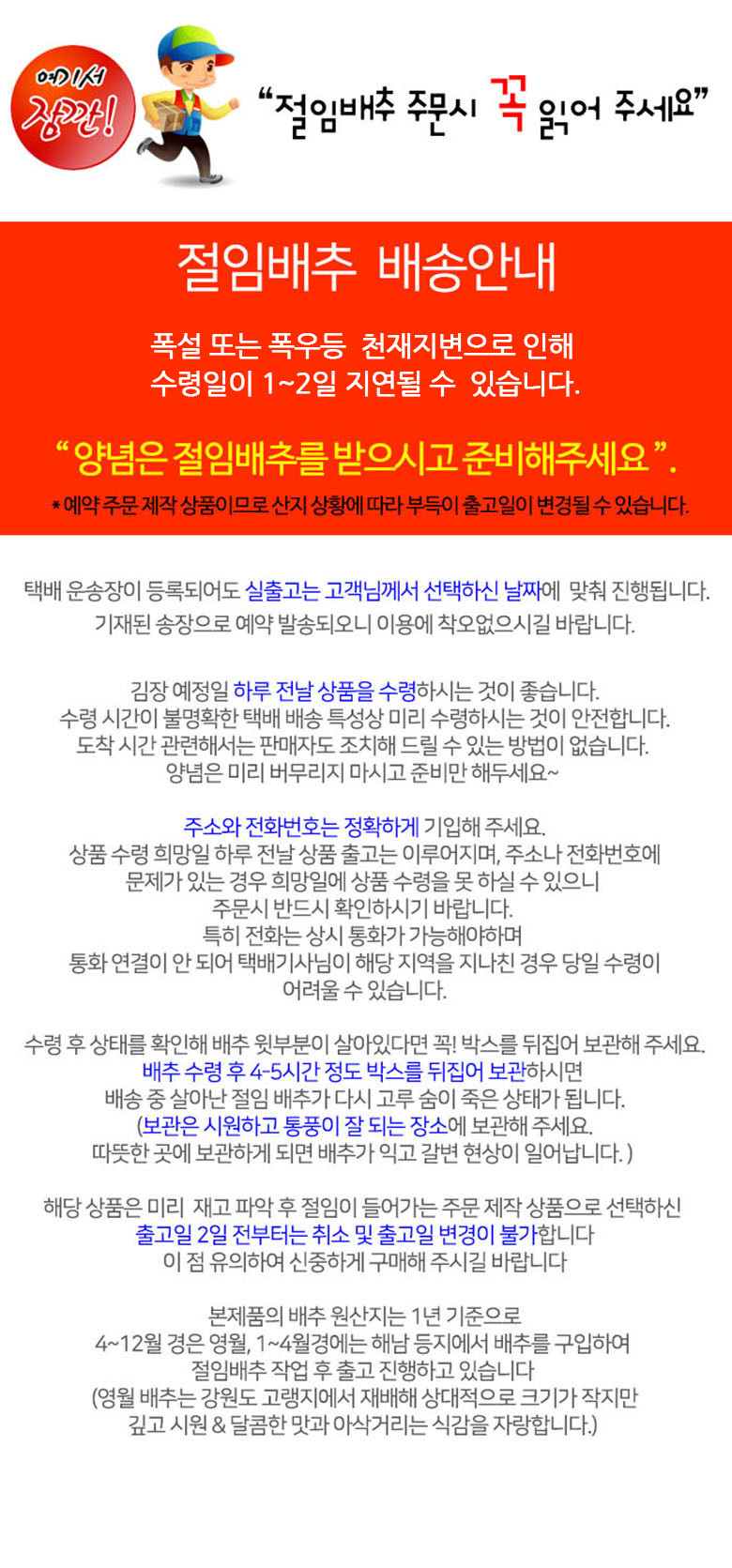 여기서 잠깐!

"절임배추 주문시 꼭 읽어 주세요"

절임배추 배송안내

폭설 또는 폭우등 천재지변으로 인해 수령일이 1~2일 지연될 수 있습니다.

" 양념은 절임배추를 받으시고 준비해주세요 ".

* 예약 주문 제작 상품이므로 산지 상황에 따라 부득이 출고일이 변경될 수 있습니다.

택배 운송장이 등록되어도 실출고는 고객님께서 선택하신 날짜에 맞춰 진행됩니다. 기재된 송장으로 예약 발송되오니 이용에 착오없으시길 바랍니다.

김장 예정일 하루 전날 상품을 수령하시는 것이 좋습니다. 수령 시간이 불명확한 택배 배송 특성상 미리 수령하시는 것이 안전합니다. 도착 시간 관련해서는 판매자도 조치해 드릴 수 있는 방법이 없습니다. 양념은 미리 버무리지 마시고 준비만 해두세요~

주소와 전화번호는 정확하게 기입해 주세요. 상품 수령 희망일 하루 전날 상품 출고는 이루어지며, 주소나 전화번호에 문제가 있는 경우 희망일에 상품 수령을 못 하실 수 있으니 주문시 반드시 확인하시기 바랍니다. 특히 전화는 상시 통화가 가능해야하며 통화 연결이 안 되어 택배기사님이 해당 지역을 지나친 경우 당일 수령이 어려울 수 있습니다.

수령 후 상태를 확인해 배추 윗부분이 살아있다면 꼭! 박스를 뒤집어 보관해 주세요. 배추 수령 후 4-5시간 정도 박스를 뒤집어 보관하시면 배송 중 살아난 절임 배추가 다시 고루 숨이 죽은 상태가 됩니다. (보관은 시원하고 통풍이 잘 되는 장소에 보관해 주세요. 따뜻한 곳에 보관하게 되면 배추가 익고 갈변 현상이 일어납니다. )

해당 상품은 미리 재고 파악 후 절임이 들어가는 주문 제작 상품으로 선택하신 출고일 2일 전부터는 취소 및 출고일 변경이 불가합니다 이 점 유의하여 신중하게 구매해 주시길 바랍니다

본제품의 배추 원산지는 1년 기준으로 4~12월 경은 영월, 1~4월경에는 해남 등지에서 배추를 구입하여 절임배추 작업 후 출고 진행하고 있습니다 (영월 배추는 강원도 고랭지에서 재배해 상대적으로 크기가 작지만 깊고 시원 & 달콤한 맛과 아삭거리는 식감을 자랑합니다.)